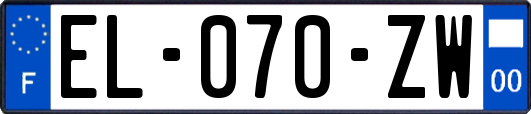 F

EL-070-ZW

00